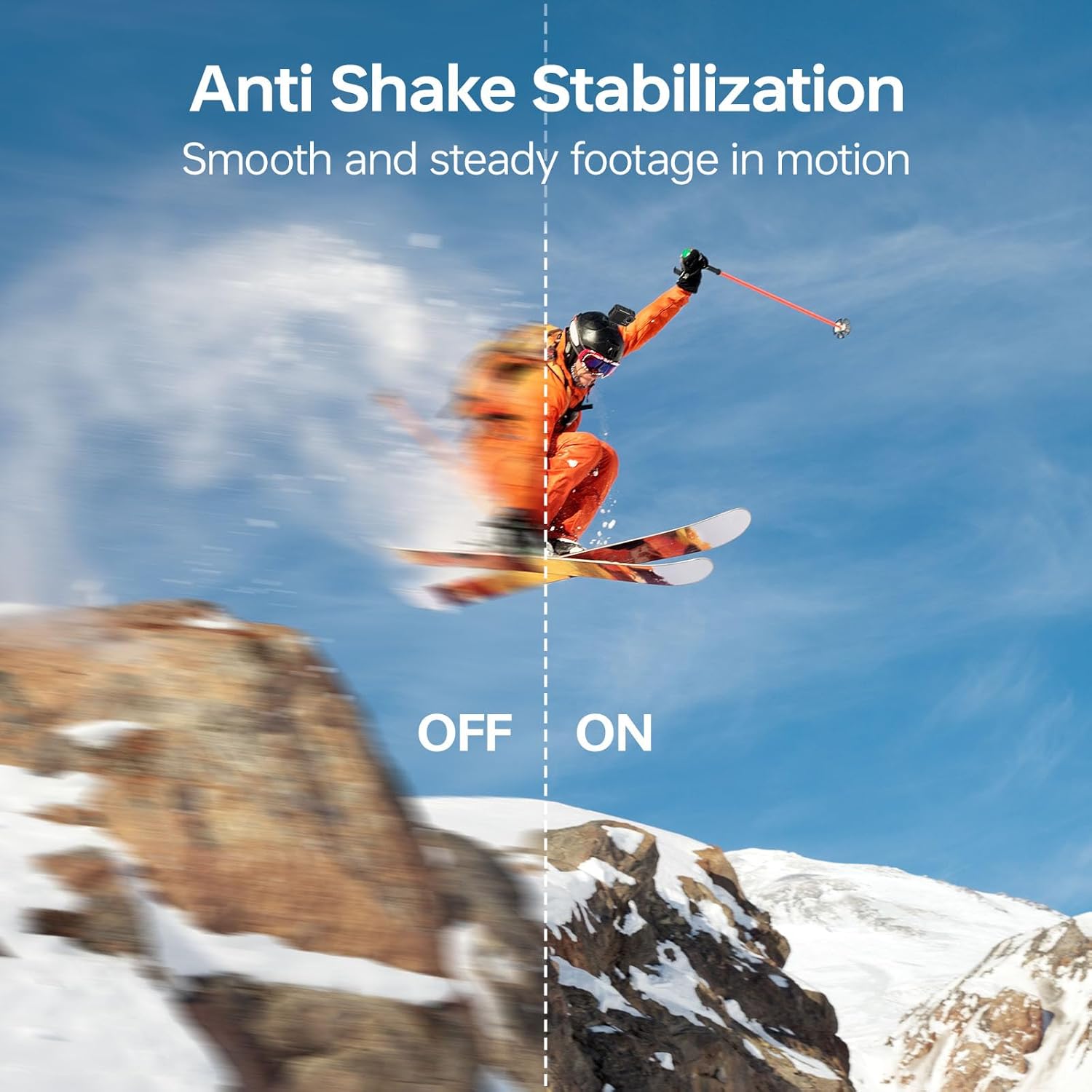 Anti Shake Stabilization
Smooth and steady footage in motion

OFF ON